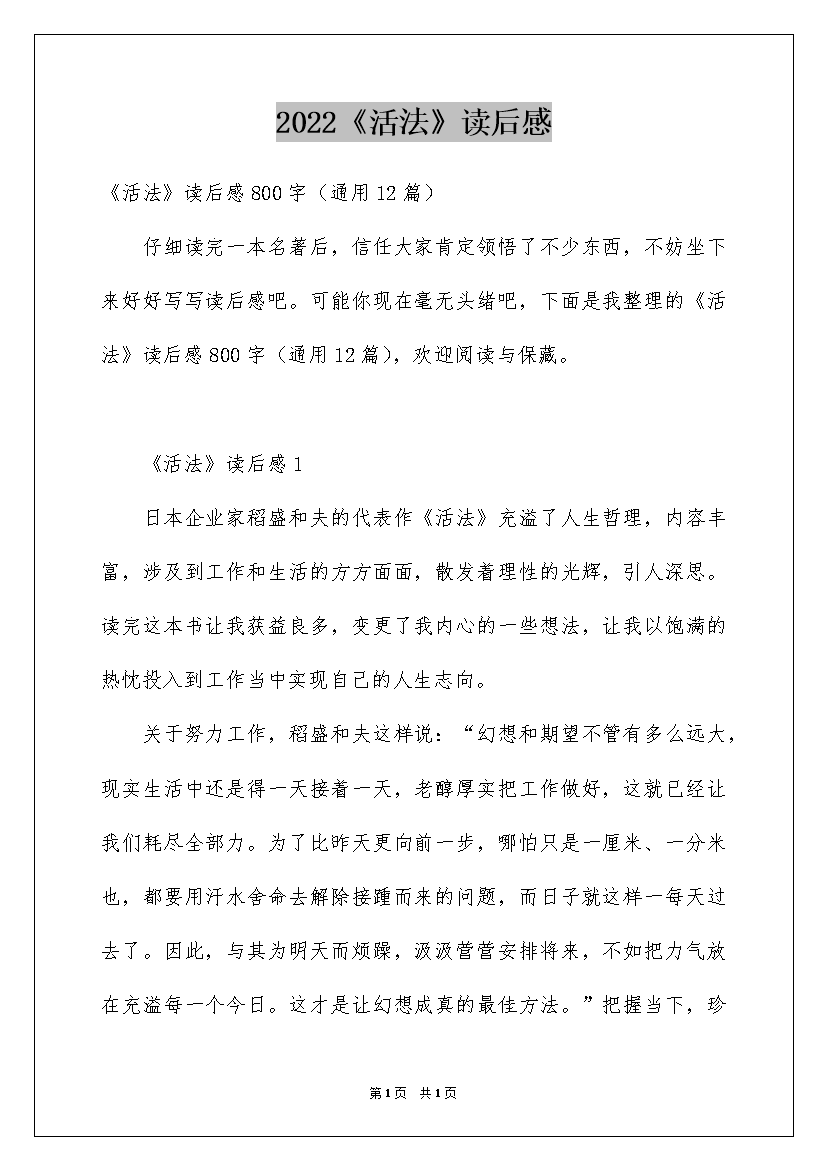 2022《活法》读后感

《活法》读后感800字（通用12篇）

仔细读完一本名著后，信任大家肯定领悟了不少东西，不妨坐下来好好写写读后感吧。可能你现在毫无头绪吧，下面是我整理的《活法》读后感800字（通用12篇），欢迎阅读与保藏。

《活法》读后感1

日本企业家稻盛和夫的代表作《活法》充溢了人生哲理，内容丰富，涉及到工作和生活的方方面面，散发着理性的光辉，引人深思。读完这本书让我获益良多，变更了我内心的一些想法，让我以饱满的热忱投入到工作当中实现自己的人生志向。

关于努力工作，稻盛和夫这样说：“幻想和期望不管有多么远大，现实生活中还是得一天接着一天，老醇厚实把工作做好，这就已经让我们耗尽全部力。为了比昨天更向前一步，哪怕只是一厘米、一分米也，都要用汗水舍命去解除接踵而来的问题，而日子就这样一每天过去了。因此，与其为明天而烦躁，汲汲营营安排将来，不如把力气放在充溢每一个今日。这才是让幻想成真的最佳方法。”把握当下，珍

第1页 共1页